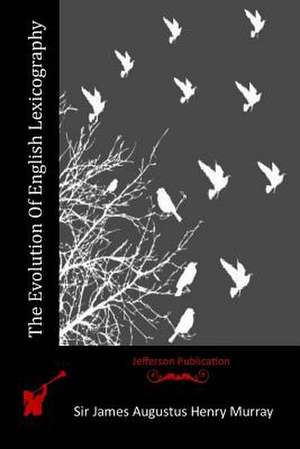 The Evolution Of English Lexicography

Jefferson Publication

Sir James Augustus Henry Murray